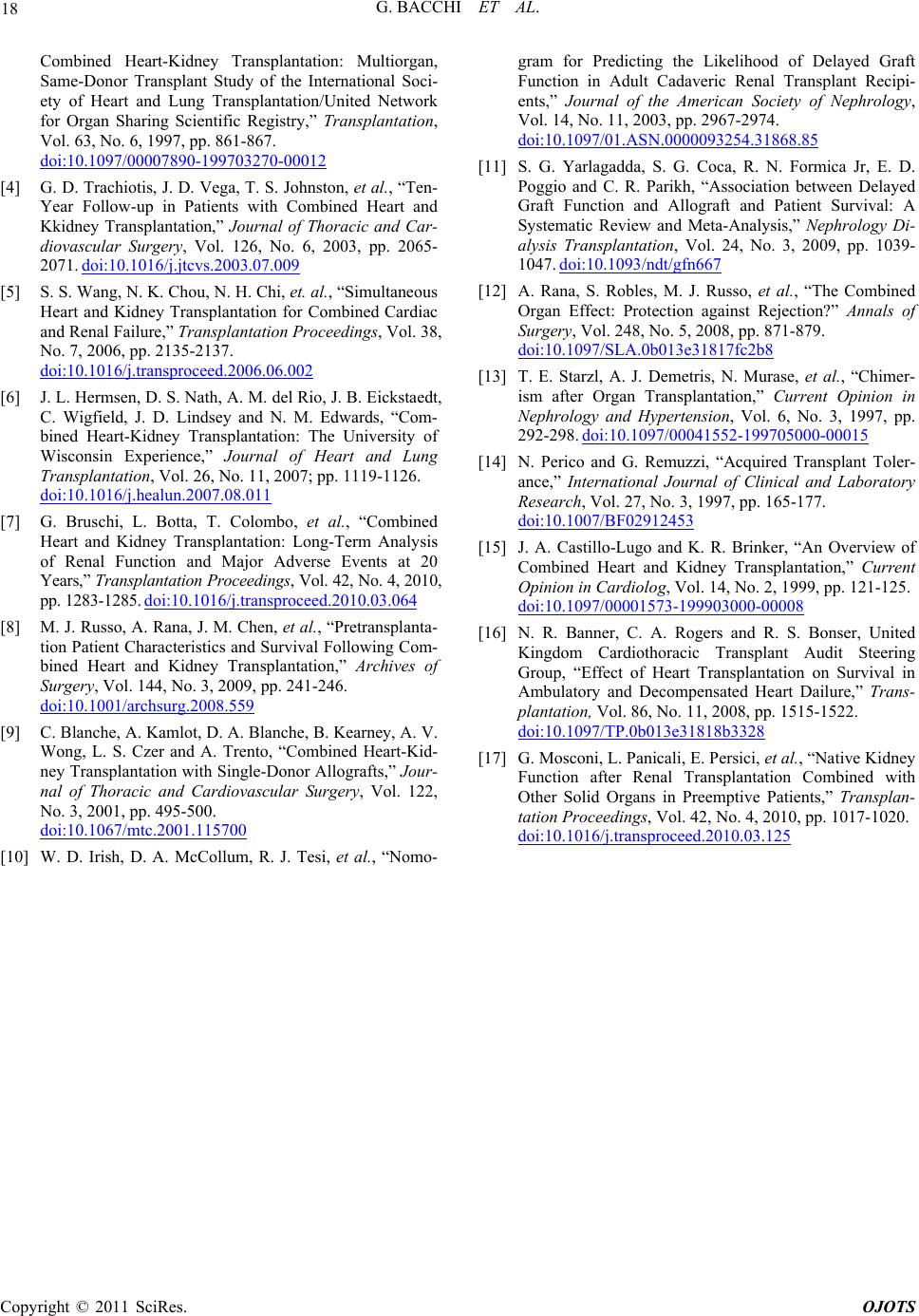 18 G. BACCHI ET AL.

Combined Heart-Kidney Transplantation: Multiorgan, Same-Donor Transplant Study of the International Society of Heart and Lung Transplantation/United Network for Organ Sharing Scientific Registry,” Transplantation, Vol. 63, No. 6, 1997, pp. 861-867. doi:10.1097/00007890-199703270-00012

[4] G. D. Trachiotis, J. D. Vega, T. S. Johnston, et al., “Ten-Year Follow-up in Patients with Combined Heart and Kkidney Transplantation,” Journal of Thoracic and Cardiovascular Surgery, Vol. 126, No. 6, 2003, pp. 2065-2071. doi:10.1016/j.jtcvs.2003.07.009

[5] S. S. Wang, N. K. Chou, N. H. Chi, et. al., “Simultaneous Heart and Kidney Transplantation for Combined Cardiac and Renal Failure,” Transplantation Proceedings, Vol. 38, No. 7, 2006, pp. 2135-2137. doi:10.1016/j.transproceed.2006.06.002

[6] J. L. Hermsen, D. S. Nath, A. M. del Rio, J. B. Eickstaedt, C. Wigfield, J. D. Lindsey and N. M. Edwards, “Combined Heart-Kidney Transplantation: The University of Wisconsin Experience,” Journal of Heart and Lung Transplantation, Vol. 26, No. 11, 2007; pp. 1119-1126. doi:10.1016/j.healun.2007.08.011

[7] G. Bruschi, L. Botta, T. Colombo, et al., “Combined Heart and Kidney Transplantation: Long-Term Analysis of Renal Function and Major Adverse Events at 20 Years,” Transplantation Proceedings, Vol. 42, No. 4, 2010, pp. 1283-1285. doi:10.1016/j.transproceed.2010.03.064

[8] M. J. Russo, A. Rana, J. M. Chen, et al., “Pretransplantation Patient Characteristics and Survival Following Combined Heart and Kidney Transplantation,” Archives of Surgery, Vol. 144, No. 3, 2009, pp. 241-246. doi:10.1001/archsurg.2008.559

[9] C. Blanche, A. Kamlot, D. A. Blanche, B. Kearney, A. V. Wong, L. S. Czer and A. Trento, “Combined Heart-Kidney Transplantation with Single-Donor Allografts,” Journal of Thoracic and Cardiovascular Surgery, Vol. 122, No. 3, 2001, pp. 495-500. doi:10.1067/mtc.2001.115700

[10] W. D. Irish, D. A. McCollum, R. J. Tesi, et al., “Nomogram for Predicting the Likelihood of Delayed Graft Function in Adult Cadaveric Renal Transplant Recipients,” Journal of the American Society of Nephrology, Vol. 14, No. 11, 2003, pp. 2967-2974. doi:10.1097/01.ASN.0000093254.31868.85

[11] S. G. Yarlagadda, S. G. Coca, R. N. Formica Jr, E. D. Poggio and C. R. Parikh, “Association between Delayed Graft Function and Allograft and Patient Survival: A Systematic Review and Meta-Analysis,” Nephrology Dialysis Transplantation, Vol. 24, No. 3, 2009, pp. 1039-1047. doi:10.1093/ndt/gfn667

[12] A. Rana, S. Robles, M. J. Russo, et al., “The Combined Organ Effect: Protection against Rejection?” Annals of Surgery, Vol. 248, No. 5, 2008, pp. 871-879. doi:10.1097/SLA.0b013e31817fc2b8

[13] T. E. Starzl, A. J. Demetris, N. Murase, et al., “Chimerism after Organ Transplantation,” Current Opinion in Nephrology and Hypertension, Vol. 6, No. 3, 1997, pp. 292-298. doi:10.1097/00041552-199705000-00015

[14] N. Perico and G. Remuzzi, “Acquired Transplant Tolerance,” International Journal of Clinical and Laboratory Research, Vol. 27, No. 3, 1997, pp. 165-177. doi:10.1007/BF02912453

[15] J. A. Castillo-Lugo and K. R. Brinker, “An Overview of Combined Heart and Kidney Transplantation,” Current Opinion in Cardiolog, Vol. 14, No. 2, 1999, pp. 121-125. doi:10.1097/00001573-199903000-00008

[16] N. R. Banner, C. A. Rogers and R. S. Bonser, United Kingdom Cardiothoracic Transplant Audit Steering Group, “Effect of Heart Transplantation on Survival in Ambulatory and Decompensated Heart Dailure,” Transplantation, Vol. 86, No. 11, 2008, pp. 1515-1522. doi:10.1097/TP.0b013e31818b3328

[17] G. Mosconi, L. Panicali, E. Persici, et al., “Native Kidney Function after Renal Transplantation Combined with Other Solid Organs in Preemptive Patients,” Transplantation Proceedings, Vol. 42, No. 4, 2010, pp. 1017-1020. doi:10.1016/j.transproceed.2010.03.125

Copyright © 2011 SciRes. OJOTS